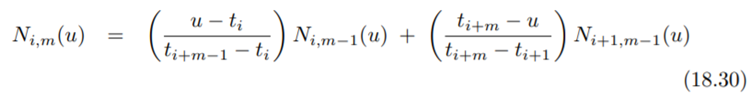 $N_{i,m}(u) = \left(\frac{u - t_i}{t_{i+m-1} - t_i}\right) N_{i,m-1}(u) + \left(\frac{t_{i+m} - u}{t_{i+m} - t_{i+1}}\right) N_{i+1,m-1}(u)$

(18.30)